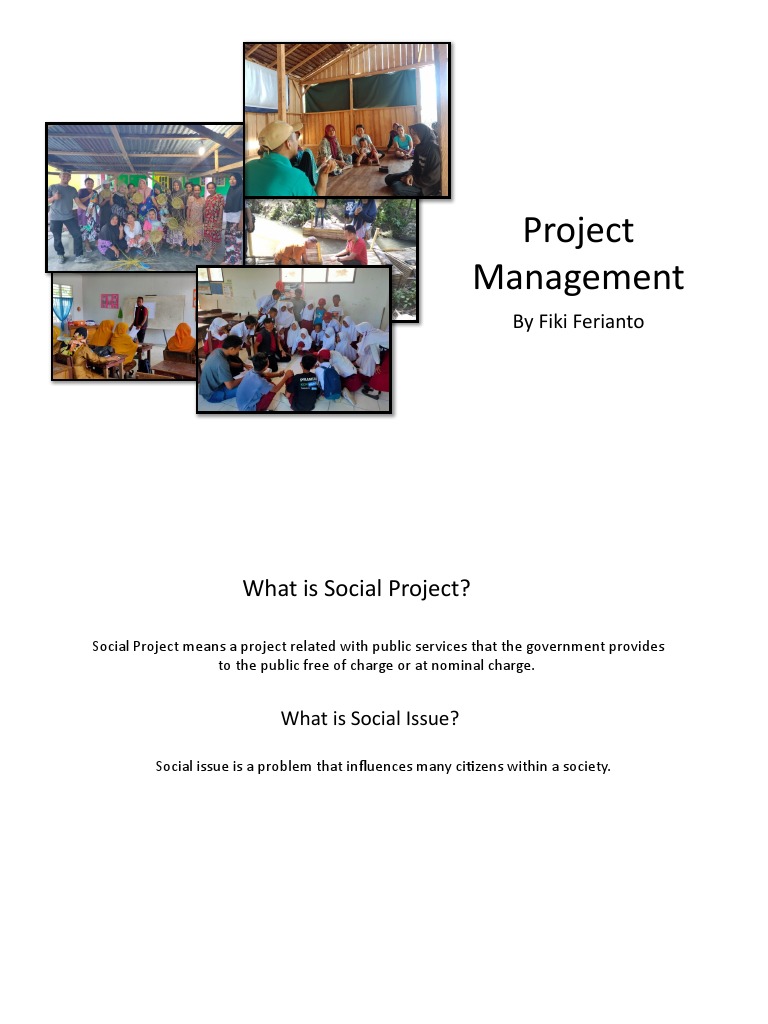 Project Management

By Fiki Ferianto

What is Social Project?

Social Project means a project related with public services that the government provides to the public free of charge or at nominal charge.

What is Social Issue?

Social issue is a problem that influences many citizens within a society.